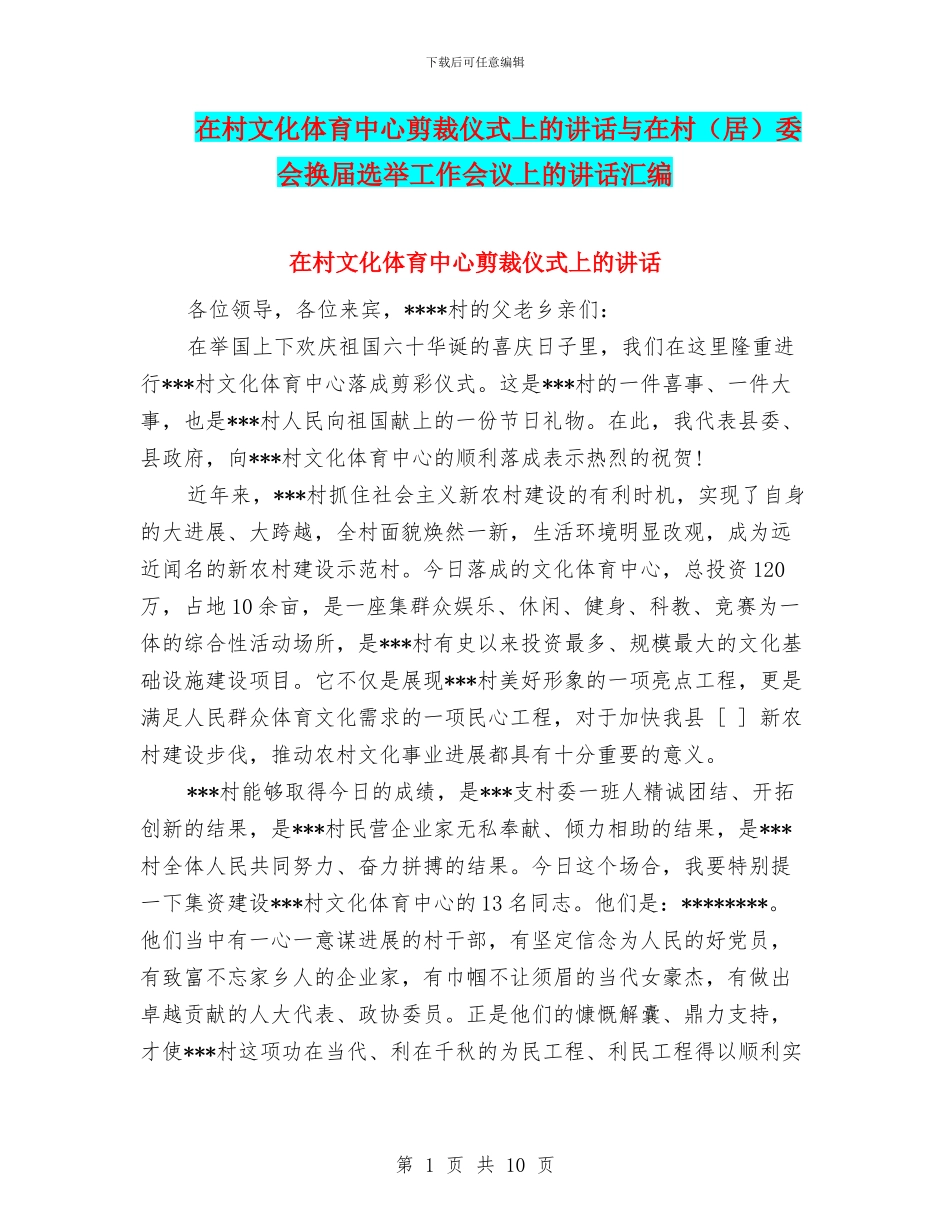 下载后可任意编辑

在村文化体育中心剪裁仪式上的讲话与在村（居）委会换届选举工作会议上的讲话汇编

在村文化体育中心剪裁仪式上的讲话

各位领导，各位来宾，****村的父老乡亲们：

在举国上下欢庆祖国六十华诞的喜庆日子里，我们在这里隆重进行***村文化体育中心落成剪彩仪式。这是***村的一件喜事、一件大事，也是***村人民向祖国献上的一份节日礼物。在此，我代表县委、县政府，向***村文化体育中心的顺利落成表示热烈的祝贺！

近年来，***村抓住社会主义新农村建设的有利时机，实现了自身的大进展、大跨越，全村面貌焕然一新，生活环境明显改观，成为远近闻名的新农村建设示范村。今日落成的文化体育中心，总投资120万，占地10余亩，是一座集群众娱乐、休闲、健身、科教、竞赛为一体的综合性活动场所，是***村有史以来投资最多、规模最大的文化基础设施建设项目。它不仅是展现***村美好形象的一项亮点工程，更是满足人民群众体育文化需求的一项民心工程，对于加快我县［ ］新农村建设步伐，推动农村文化事业进展都具有十分重要的意义。

***村能够取得今日的成绩，是***支村委一班人精诚团结、开拓创新的结果，是***村民营企业家无私奉献、倾力相助的结果，是***村全体人民共同努力、奋力拼搏的结果。今日这个场合，我要特别提一下集资建设***村文化体育中心的13名同志。他们是：********。他们当中有一心一意谋进展的村干部，有坚定信念为人民的好党员，有致富不忘家乡人的企业家，有巾帼不让须眉的当代女豪杰，有做出卓越贡献的人大代表、政协委员。正是他们的慷慨解囊、鼎力支持，才使***村这项功在当代、利在千秋的为民工程、利民工程得以顺利实

第 1 页 共 10 页